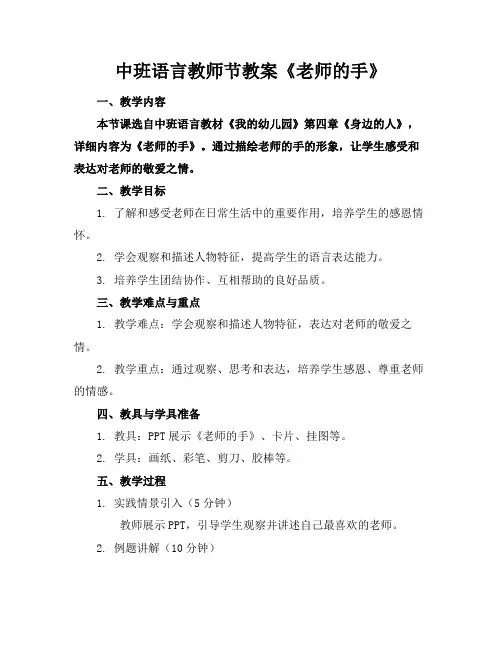 中班语言教师节教案《老师的手》

一、教学内容

本节课选自中班语言教材《我的幼儿园》第四章《身边的人》，详细内容为《老师的手》。通过描绘老师的手的形象，让学生感受和表达对老师的敬爱之情。

二、教学目标

1. 了解和感受老师在日常生活中的重要作用，培养学生的感恩情怀。

2. 学会观察和描述人物特征，提高学生的语言表达能力。

3. 培养学生团结协作、互相帮助的良好品质。

三、教学难点与重点

1. 教学难点：学会观察和描述人物特征，表达对老师的敬爱之情。

2. 教学重点：通过观察、思考和表达，培养学生感恩、尊重老师的情感。

四、教具与学具准备

1. 教具：PPT 展示《老师的手》、卡片、挂图等。

2. 学具：画纸、彩笔、剪刀、胶棒等。

五、教学过程

1. 实践情景引入（5 分钟）

教师展示 PPT，引导学生观察并讲述自己最喜欢的老师。

2. 例题讲解（10 分钟）